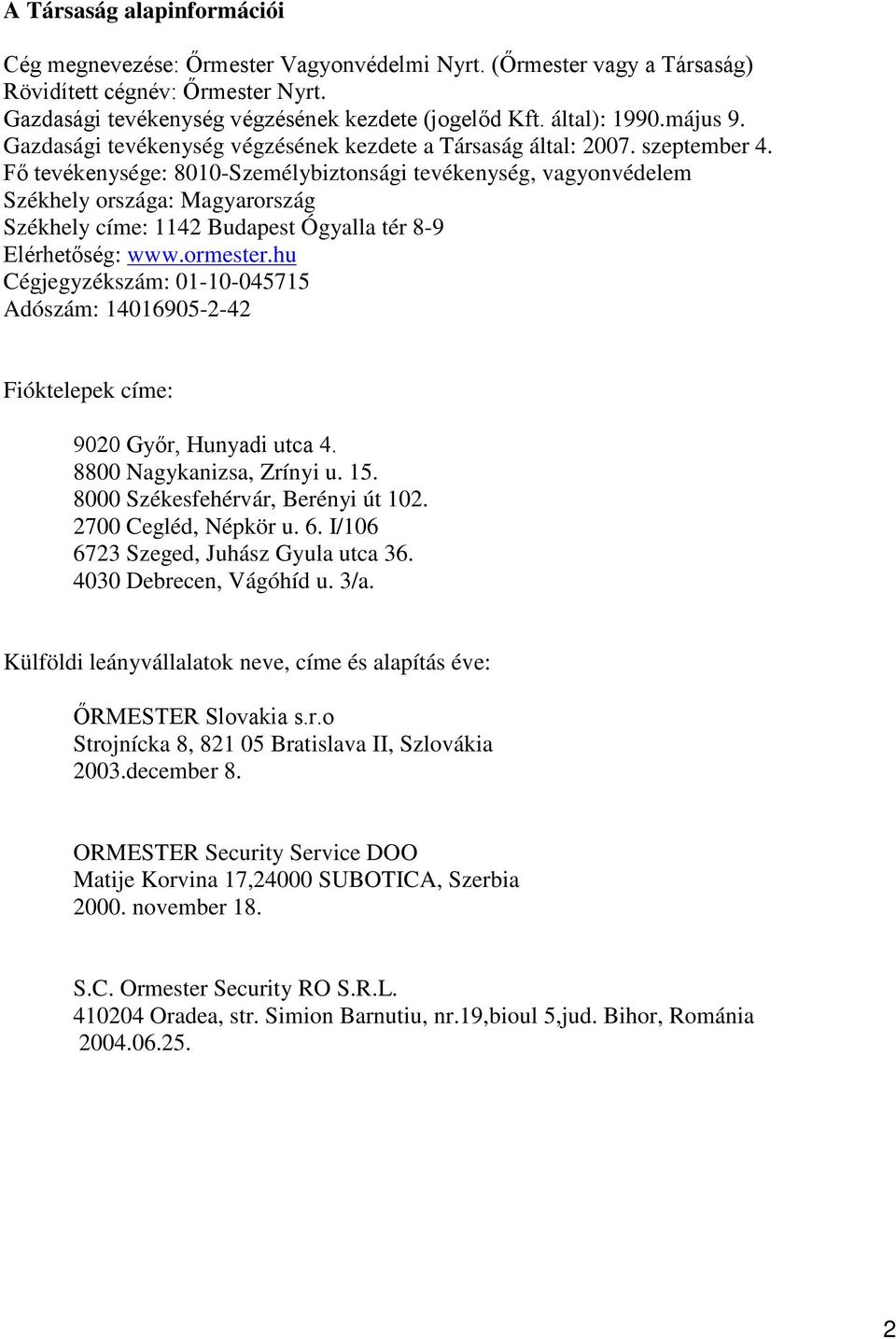 A Társaság alapinformációi

Cég megnevezése: Őrmester Vagyonvédelmi Nyrt. (Őrmester vagy a Társaság)
Rövidített cégnév: Őrmester Nyrt.
Gazdasági tevékenység végzésének kezdete (jogelőd Kft. által): 1990.május 9.
Gazdasági tevékenység végzésének kezdete a Társaság által: 2007. szeptember 4.
Fő tevékenysége: 8010-Személybiztonsági tevékenység, vagyonvédelem
Székhely országa: Magyarország
Székhely címe: 1142 Budapest Ógyalla tér 8-9
Elérhetőség: www.ormester.hu
Cégjegyzékszám: 01-10-045715
Adószám: 14016905-2-42

Fióktelepek címe:

9020 Győr, Hunyadi utca 4.
8800 Nagykanizsa, Zrínyi u. 15.
8000 Székesfehérvár, Berényi út 102.
2700 Cegléd, Népkör u. 6. I/106
6723 Szeged, Juhász Gyula utca 36.
4030 Debrecen, Vágóhíd u. 3/a.

Külföldi leányvállalatok neve, címe és alapítás éve:

ŐRMESTER Slovakia s.r.o
Strojnícka 8, 821 05 Bratislava II, Szlovákia
2003.december 8.

ORMESTER Security Service DOO
Matije Korvina 17,24000 SUBOTICA, Szerbia
2000. november 18.

S.C. Ormester Security RO S.R.L.
410204 Oradea, str. Simion Barnutiu, nr.19,bioul 5,jud. Bihor, Románia
2004.06.25.

2